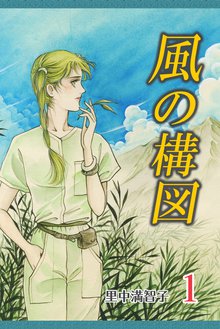 風の構図

里中満智子 1